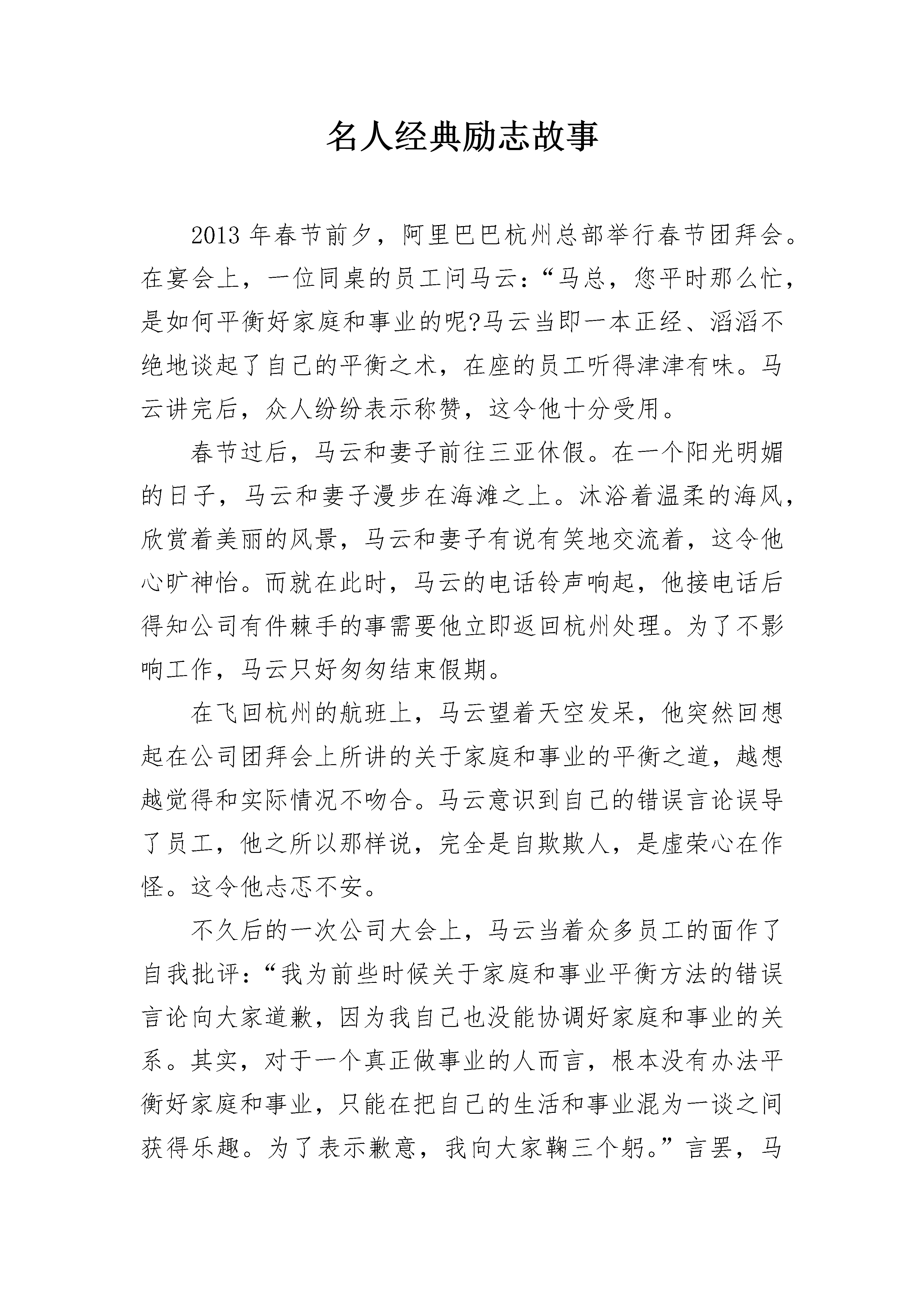 名人经典励志故事

2013 年春节前夕，阿里巴巴杭州总部举行春节团拜会。在宴会上，一位同桌的员工问马云：“马总，您平时那么忙，是如何平衡好家庭和事业的呢?马云当即一本正经、滔滔不绝地谈起了自己的平衡之术，在座的员工听得津津有味。马云讲完后，众人纷纷表示称赞，这令他十分受用。

春节过后，马云和妻子前往三亚休假。在一个阳光明媚的日子，马云和妻子漫步在海滩之上。沐浴着温柔的海风，欣赏着美丽的风景，马云和妻子有说有笑地交流着，这令他心旷神怡。而就在此时，马云的电话铃声响起，他接电话后得知公司有件棘手的事需要他立即返回杭州处理。为了不影响工作，马云只好匆匆结束假期。

在飞回杭州的航班上，马云望着天空发呆，他突然回想起在公司团拜会上所讲的关于家庭和事业的平衡之道，越想越觉得和实际情况不吻合。马云意识到自己的错误言论误导了员工，他之所以那样说，完全是自欺欺人，是虚荣心在作怪。这令他忐忑不安。

不久后的一次公司大会上，马云当着众多员工的面作了自我批评：“我为前些时候关于家庭和事业平衡方法的错误言论向大家道歉，因为我自己也没能协调好家庭和事业的关系。其实，对于一个真正做事业的人而言，根本没有办法平衡好家庭和事业，只能在把自己的生活和事业混为一谈之间获得乐趣。为了表示歉意，我向大家鞠三个躬。”言罢，马